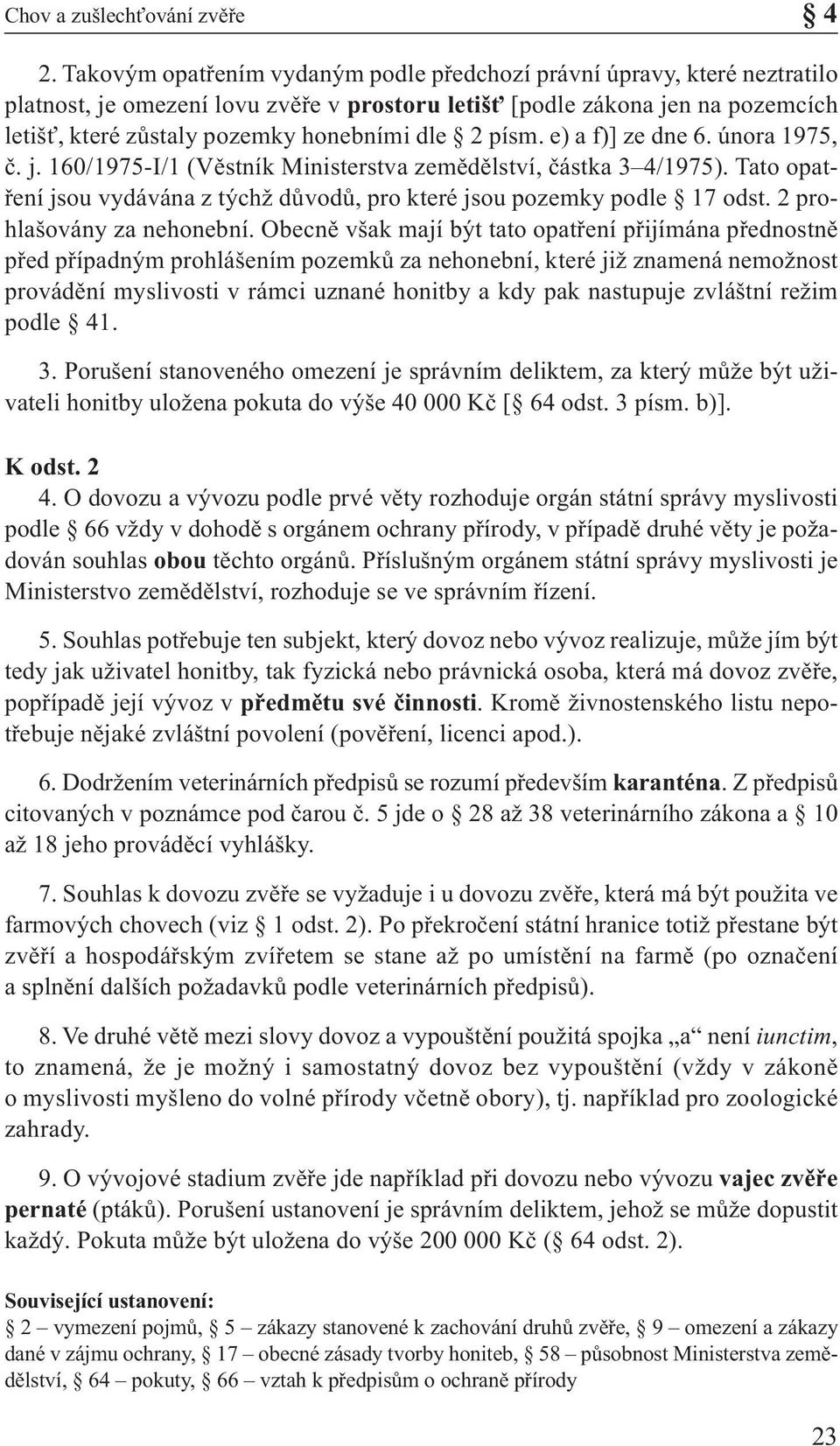 Chov a zušlechťování zvěře § 4

2. Takovým opatřením vydaným podle předchozí právní úpravy, které neztratilo platnost, je omezení lovu zvěře v prostoru letišť [podle zákona jen na pozemcích letišť, které zůstaly pozemky honebními dle § 2 písm. e) a f)] ze dne 6. února 1975, č. j. 160/1975-I/1 (Věstník Ministerstva zemědělství, částka 3–4/1975). Tato opatření jsou vydávána z týchž důvodů, pro které jsou pozemky podle § 17 odst. 2 prohlašovány za nehonební. Obecně však mají být tato opatření přijímána přednostně před případným prohlášením pozemků za nehonební, které již znamená nemožnost provádění myslivosti v rámci uznané honitby a kdy pak nastupuje zvláštní režim podle § 41.

3. Porušení stanoveného omezení je správním deliktem, za který může být uživateli honitby uložena pokuta do výše 40 000 Kč [§ 64 odst. 3 písm. b)].

K odst. 2
4. O dovozu a vývozu podle prvé věty rozhoduje orgán státní správy myslivosti podle § 66 vždy v dohodě s orgánem ochrany přírody, v případě druhé věty je požadován souhlas obou těchto orgánů. Příslušným orgánem státní správy myslivosti je Ministerstvo zemědělství, rozhoduje se ve správním řízení.

5. Souhlas potřebuje ten subjekt, který dovoz nebo vývoz realizuje, může jím být tedy jak uživatel honitby, tak fyzická nebo právnická osoba, která má dovoz zvěře, popřípadě její vývoz v předmětu své činnosti. Kromě živnostenského listu nepotřebuje nějaké zvláštní povolení (pověření, licenci apod.).

6. Dodržením veterinárních předpisů se rozumí především karanténa. Z předpisů citovaných v poznámce pod čarou č. 5 jde o § 28 až 38 veterinárního zákona a § 10 až 18 jeho prováděcí vyhlášky.

7. Souhlas k dovozu zvěře se vyžaduje i u dovozu zvěře, která má být použita ve farmových chovech (viz § 1 odst. 2). Po překročení státní hranice totiž přestane být zvěří a hospodářským zvířetem se stane až po umístění na farmě (po označení a splnění dalších požadavků podle veterinárních předpisů).

8. Ve druhé větě mezi slovy dovoz a vypouštění použitá spojka „a“ není iunctim, to znamená, že je možný i samostatný dovoz bez vypouštění (vždy v zákoně o myslivosti myšleno do volné přírody včetně obory), tj. například pro zoologické zahrady.

9. O vývojové stadium zvěře jde například při dovozu nebo vývozu vajec zvěře pernaté (ptáků). Porušení ustanovení je správním deliktem, jehož se může dopustit každý. Pokuta může být uložena do výše 200 000 Kč (§ 64 odst. 2).

Související ustanovení:
§ 2 – vymezení pojmů, § 5 – zákazy stanovené k zachování druhů zvěře, § 9 – omezení a zákazy dané v zájmu ochrany, § 17 – obecné zásady tvorby honiteb, § 58 – působnost Ministerstva zemědělství, § 64 – pokuty, § 66 – vztah k předpisům o ochraně přírody

23